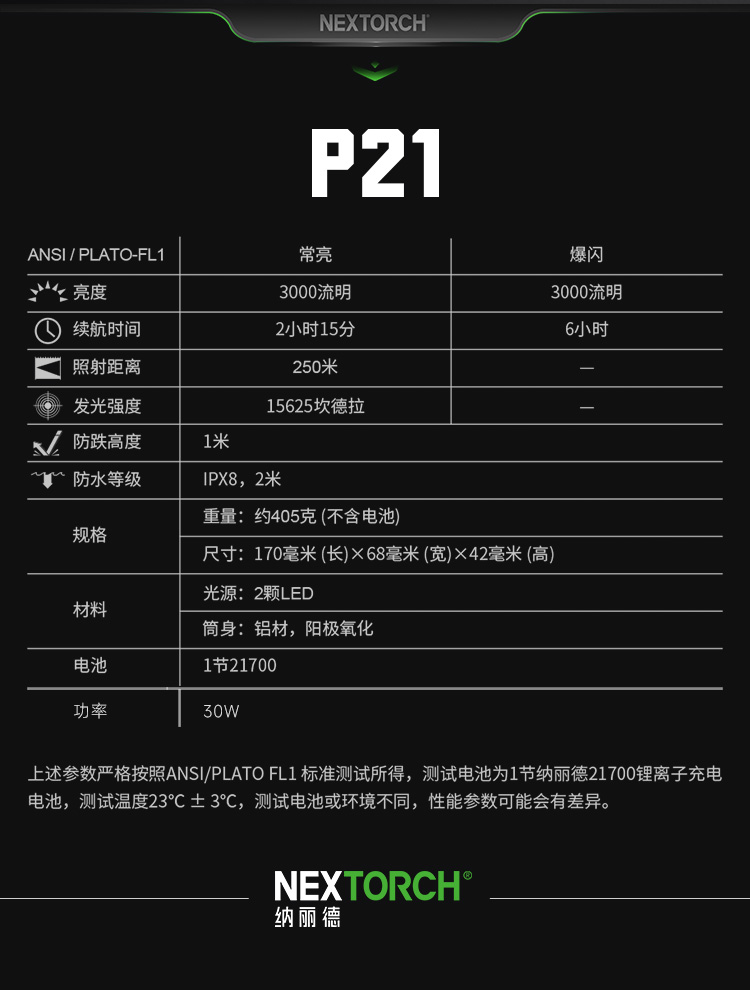 NEXTORCH

P21

| ANSI / PLATO-FL1 | 常亮 | 爆闪 |
|---|---|---|
| 亮度 | 3000流明 | 3000流明 |
| 续航时间 | 2小时15分 | 6小时 |
| 照射距离 | 250米 | — |
| 发光强度 | 15625坎德拉 | — |
| 防跌高度 | 1米 | |
| 防水等级 | IPX8，2米 | |
| 规格 | 重量：约405克 (不含电池) | |
| | 尺寸：170毫米 (长)×68毫米 (宽)×42毫米 (高) | |
| 材料 | 光源：2颗LED | |
| | 筒身：铝材，阳极氧化 | |
| 电池 | 1节21700 | |
| 功率 | 30W | |

上述参数严格按照ANSI/PLATO FL1 标准测试所得，测试电池为1节纳丽德21700锂离子充电电池，测试温度23°C ± 3°C，测试电池或环境不同，性能参数可能会有差异。

NEXTORCH®
纳丽德